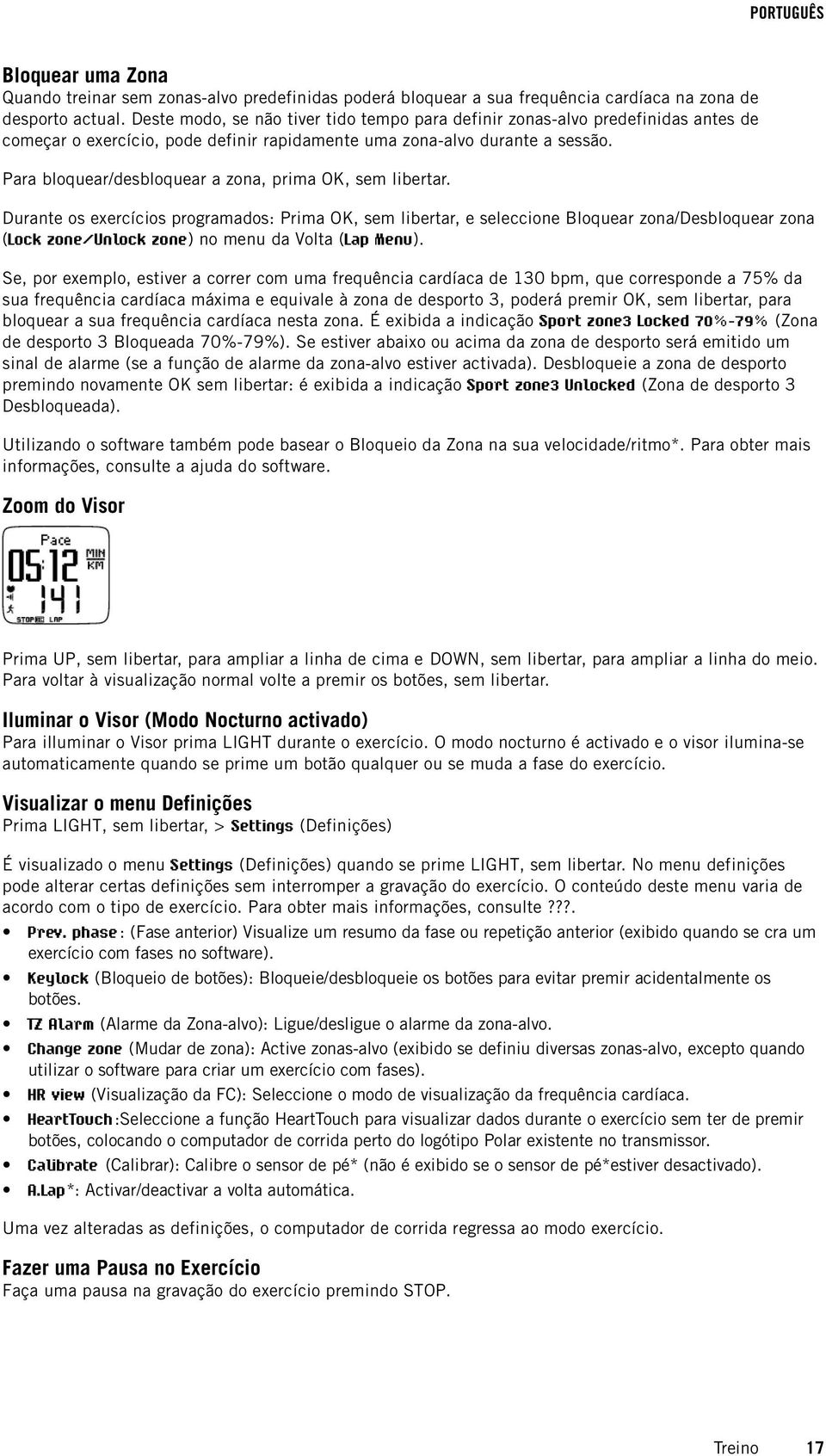 PORTUGUÊS

Bloquear uma Zona
Quando treinar sem zonas-alvo predefinidas poderá bloquear a sua frequência cardíaca na zona de desporto actual. Deste modo, se não tiver tido tempo para definir zonas-alvo predefinidas antes de começar o exercício, pode definir rapidamente uma zona-alvo durante a sessão.

Para bloquear/desbloquear a zona, prima OK, sem libertar.

Durante os exercícios programados: Prima OK, sem libertar, e seleccione Bloquear zona/Desbloquear zona (Lock zone/Unlock zone) no menu da Volta (Lap Menu).

Se, por exemplo, estiver a correr com uma frequência cardíaca de 130 bpm, que corresponde a 75% da sua frequência cardíaca máxima e equivale à zona de desporto 3, poderá premir OK, sem libertar, para bloquear a sua frequência cardíaca nesta zona. É exibida a indicação Sport zone3 Locked 70%-79% (Zona de desporto 3 Bloqueada 70%-79%). Se estiver abaixo ou acima da zona de desporto será emitido um sinal de alarme (se a função de alarme da zona-alvo estiver activada). Desbloqueie a zona de desporto premindo novamente OK sem libertar: é exibida a indicação Sport zone3 Unlocked (Zona de desporto 3 Desbloqueada).

Utilizando o software também pode basear o Bloqueio da Zona na sua velocidade/ritmo*. Para obter mais informações, consulte a ajuda do software.

Zoom do Visor

Pace
05:12 MIN KM
141
STOP LAP

Prima UP, sem libertar, para ampliar a linha de cima e DOWN, sem libertar, para ampliar a linha do meio. Para voltar à visualização normal volte a premir os botões, sem libertar.

Iluminar o Visor (Modo Nocturno activado)
Para illuminar o Visor prima LIGHT durante o exercício. O modo nocturno é activado e o visor ilumina-se automaticamente quando se prime um botão qualquer ou se muda a fase do exercício.

Visualizar o menu Definições
Prima LIGHT, sem libertar, > Settings (Definições)

É visualizado o menu Settings (Definições) quando se prime LIGHT, sem libertar. No menu definições pode alterar certas definições sem interromper a gravação do exercício. O conteúdo deste menu varia de acordo com o tipo de exercício. Para obter mais informações, consulte ???.

• Prev. phase: (Fase anterior) Visualize um resumo da fase ou repetição anterior (exibido quando se cra um exercício com fases no software).
• Keylock (Bloqueio de botões): Bloqueie/desbloqueie os botões para evitar premir acidentalmente os botões.
• TZ Alarm (Alarme da Zona-alvo): Ligue/desligue o alarme da zona-alvo.
• Change zone (Mudar de zona): Active zonas-alvo (exibido se definiu diversas zonas-alvo, excepto quando utilizar o software para criar um exercício com fases).
• HR view (Visualização da FC): Seleccione o modo de visualização da frequência cardíaca.
• HeartTouch:Seleccione a função HeartTouch para visualizar dados durante o exercício sem ter de premir botões, colocando o computador de corrida perto do logótipo Polar existente no transmissor.
• Calibrate (Calibrar): Calibre o sensor de pé* (não é exibido se o sensor de pé*estiver desactivado).
• A.Lap*: Activar/deactivar a volta automática.

Uma vez alteradas as definições, o computador de corrida regressa ao modo exercício.

Fazer uma Pausa no Exercício
Faça uma pausa na gravação do exercício premindo STOP.

Treino 17